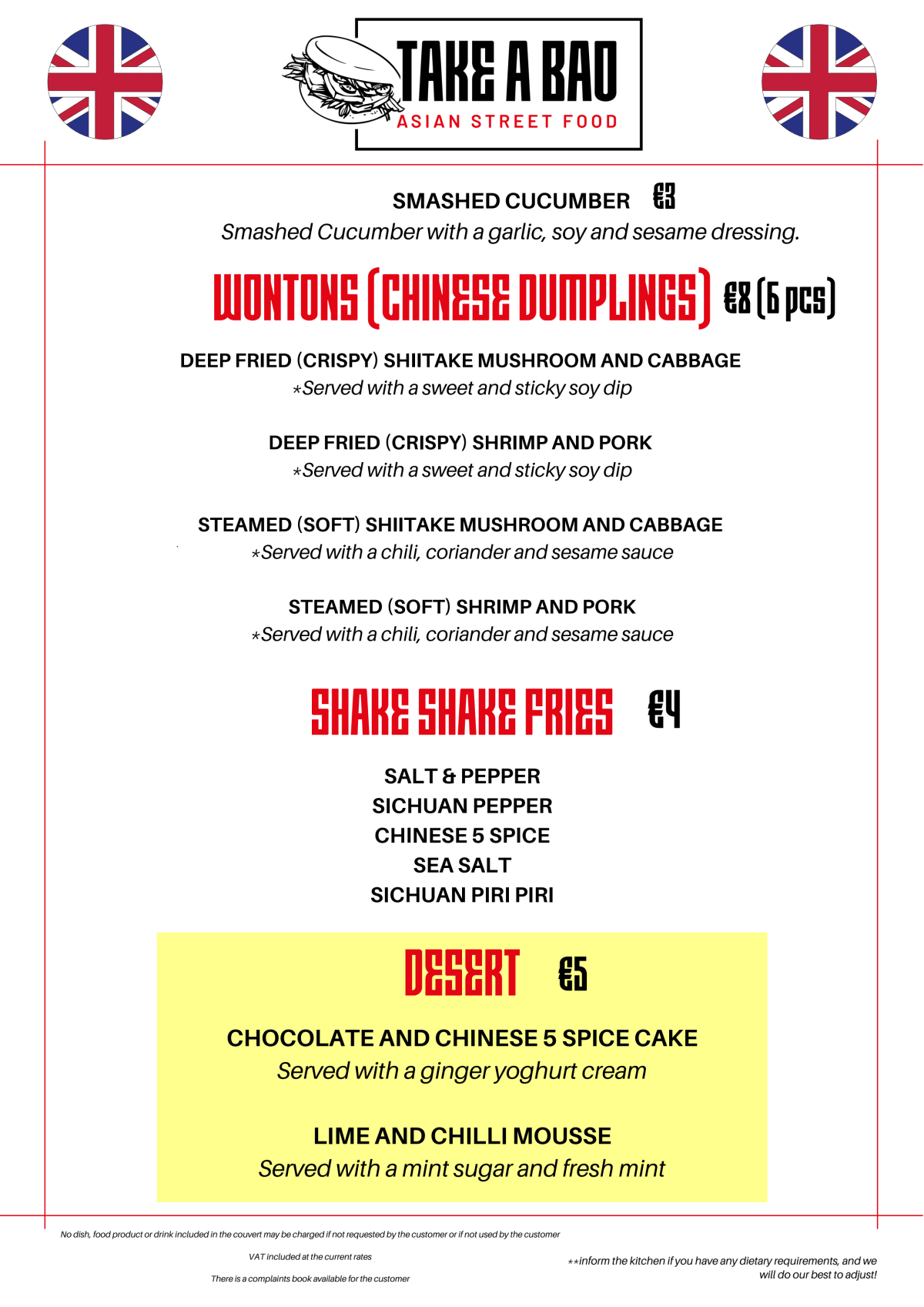 TAKE A BAO
ASIAN STREET FOOD

SMASHED CUCUMBER €3
Smashed Cucumber with a garlic, soy and sesame dressing.

WONTONS (CHINESE DUMPLINGS) €8 (6 pcs)

DEEP FRIED (CRISPY) SHIITAKE MUSHROOM AND CABBAGE
*Served with a sweet and sticky soy dip

DEEP FRIED (CRISPY) SHRIMP AND PORK
*Served with a sweet and sticky soy dip

STEAMED (SOFT) SHIITAKE MUSHROOM AND CABBAGE
*Served with a chili, coriander and sesame sauce

STEAMED (SOFT) SHRIMP AND PORK
*Served with a chili, coriander and sesame sauce

SHAKE SHAKE FRIES €4

SALT & PEPPER
SICHUAN PEPPER
CHINESE 5 SPICE
SEA SALT
SICHUAN PIRI PIRI

DESERT €5

CHOCOLATE AND CHINESE 5 SPICE CAKE
Served with a ginger yoghurt cream

LIME AND CHILLI MOUSSE
Served with a mint sugar and fresh mint

No dish, food product or drink included in the couvert may be charged if not requested by the customer or if not used by the customer

VAT included at the current rates

There is a complaints book available for the customer

**inform the kitchen if you have any dietary requirements, and we will do our best to adjust!